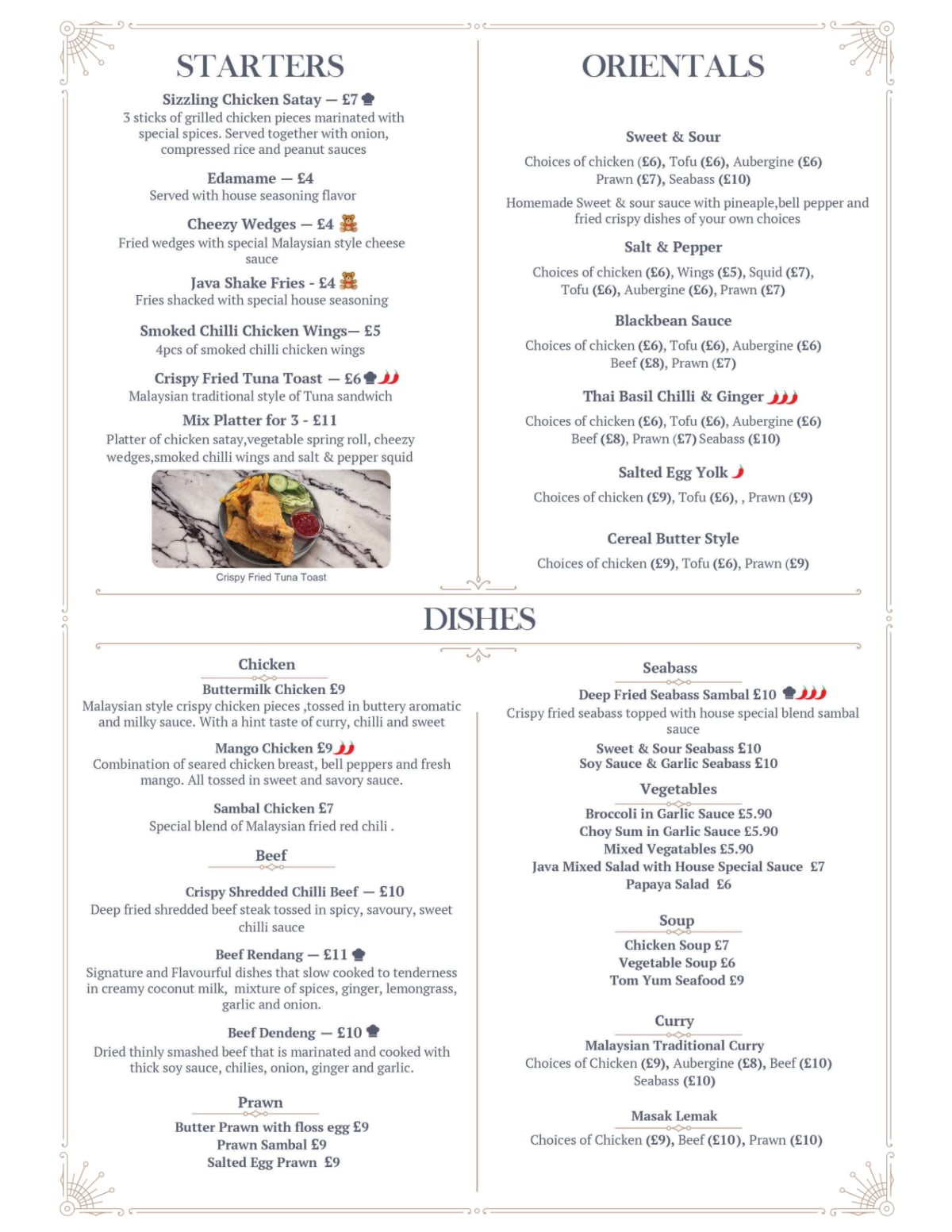 STARTERS

Sizzling Chicken Satay — £7
3 sticks of grilled chicken pieces marinated with special spices. Served together with onion, compressed rice and peanut sauces

Edamame — £4
Served with house seasoning flavor

Cheezy Wedges — £4
Fried wedges with special Malaysian style cheese sauce

Java Shake Fries - £4
Fries shacked with special house seasoning

Smoked Chilli Chicken Wings— £5
4pcs of smoked chilli chicken wings

Crispy Fried Tuna Toast — £6
Malaysian traditional style of Tuna sandwich

Mix Platter for 3 - £11
Platter of chicken satay,vegetable spring roll, cheezy wedges,smoked chilli wings and salt & pepper squid

Crispy Fried Tuna Toast

ORIENTALS

Sweet & Sour
Choices of chicken (£6), Tofu (£6), Aubergine (£6) Prawn (£7), Seabass (£10)
Homemade Sweet & sour sauce with pineaple,bell pepper and fried crispy dishes of your own choices

Salt & Pepper
Choices of chicken (£6), Wings (£5), Squid (£7), Tofu (£6), Aubergine (£6), Prawn (£7)

Blackbean Sauce
Choices of chicken (£6), Tofu (£6), Aubergine (£6) Beef (£8), Prawn (£7)

Thai Basil Chilli & Ginger
Choices of chicken (£6), Tofu (£6), Aubergine (£6) Beef (£8), Prawn (£7) Seabass (£10)

Salted Egg Yolk
Choices of chicken (£9), Tofu (£6), , Prawn (£9)

Cereal Butter Style
Choices of chicken (£9), Tofu (£6), Prawn (£9)

DISHES

Chicken
Buttermilk Chicken £9
Malaysian style crispy chicken pieces ,tossed in buttery aromatic and milky sauce. With a hint taste of curry, chilli and sweet

Mango Chicken £9
Combination of seared chicken breast, bell peppers and fresh mango. All tossed in sweet and savory sauce.

Sambal Chicken £7
Special blend of Malaysian fried red chili .

Beef
Crispy Shredded Chilli Beef — £10
Deep fried shredded beef steak tossed in spicy, savoury, sweet chilli sauce

Beef Rendang — £11
Signature and Flavourful dishes that slow cooked to tenderness in creamy coconut milk, mixture of spices, ginger, lemongrass, garlic and onion.

Beef Dendeng — £10
Dried thinly smashed beef that is marinated and cooked with thick soy sauce, chilies, onion, ginger and garlic.

Prawn
Butter Prawn with floss egg £9
Prawn Sambal £9
Salted Egg Prawn £9

Seabass
Deep Fried Seabass Sambal £10
Crispy fried seabass topped with house special blend sambal sauce
Sweet & Sour Seabass £10
Soy Sauce & Garlic Seabass £10

Vegetables
Broccoli in Garlic Sauce £5.90
Choy Sum in Garlic Sauce £5.90
Mixed Vegatables £5.90
Java Mixed Salad with House Special Sauce £7
Papaya Salad £6

Soup
Chicken Soup £7
Vegetable Soup £6
Tom Yum Seafood £9

Curry
Malaysian Traditional Curry
Choices of Chicken (£9), Aubergine (£8), Beef (£10) Seabass (£10)

Masak Lemak
Choices of Chicken (£9), Beef (£10), Prawn (£10)